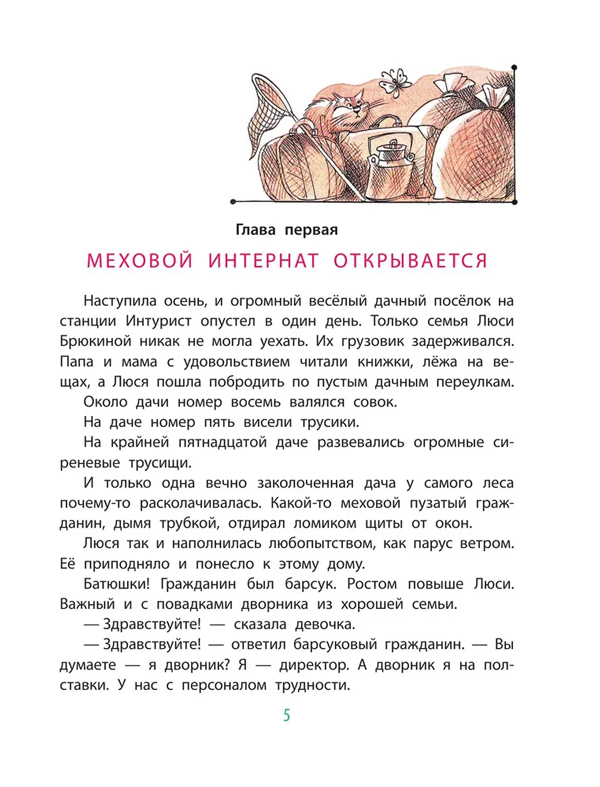 Глава первая

МЕХОВОЙ ИНТЕРНАТ ОТКРЫВАЕТСЯ

Наступила осень, и огромный весёлый дачный посёлок на станции Интурист опустел в один день. Только семья Люси Брюкиной никак не могла уехать. Их грузовик задерживался. Папа и мама с удовольствием читали книжки, лёжа на вещах, а Люся пошла побродить по пустым дачным переулкам.

Около дачи номер восемь валялся совок.

На даче номер пять висели трусики.

На крайней пятнадцатой даче развевались огромные сиреневые трусищи.

И только одна вечно заколоченная дача у самого леса почему-то расколачивалась. Какой-то меховой пузатый гражданин, дымя трубкой, отдирал ломиком щиты от окон.

Люся так и наполнилась любопытством, как парус ветром. Её приподняло и понесло к этому дому.

Батюшки! Гражданин был барсук. Ростом повыше Люси. Важный и с повадками дворника из хорошей семьи.

— Здравствуйте! — сказала девочка.

— Здравствуйте! — ответил барсуковый гражданин. — Вы думаете — я дворник? Я — директор. А дворник я на полставки. У нас с персоналом трудности.

5